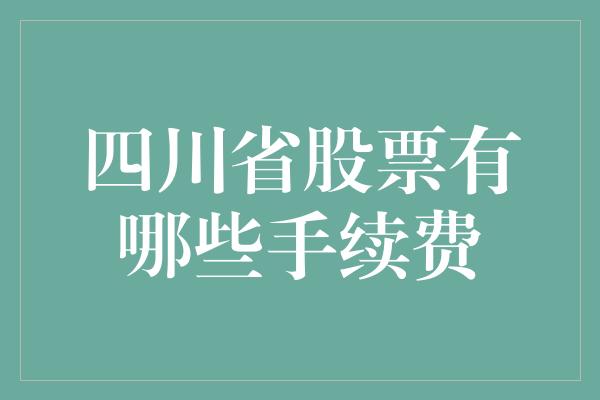 四川省股票有哪些手续费